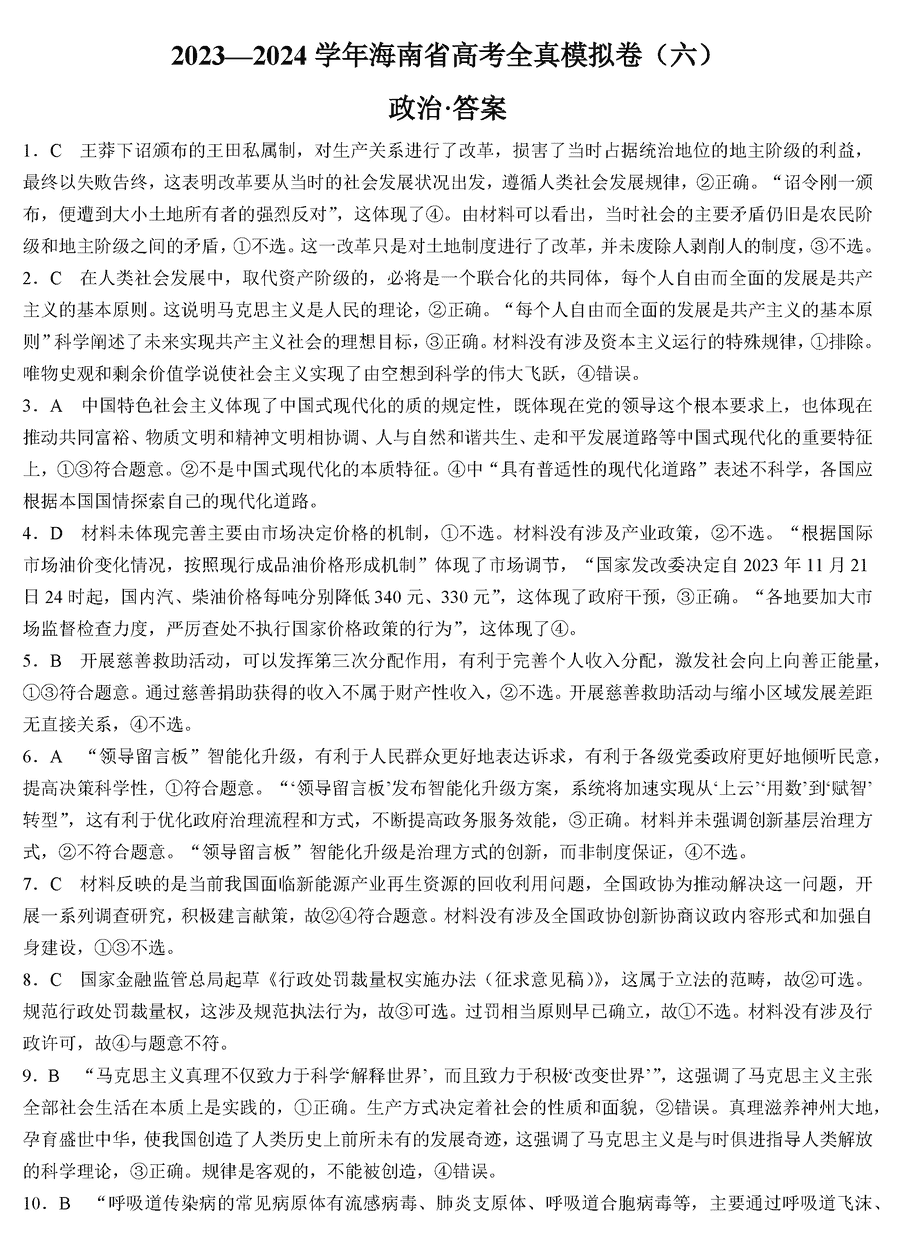 2023—2024 学年海南省高考全真模拟卷（六）

政治·答案

1．C　王莽下诏颁布的王田私属制，对生产关系进行了改革，损害了当时占据统治地位的地主阶级的利益，最终以失败告终，这表明改革要从当时的社会发展状况出发，遵循人类社会发展规律，②正确。“诏令刚一颁布，便遭到大小土地所有者的强烈反对”，这体现了④。由材料可以看出，当时社会的主要矛盾仍旧是农民阶级和地主阶级之间的矛盾，①不选。这一改革只是对土地制度进行了改革，并未废除人剥削人的制度，③不选。

2．C　在人类社会发展中，取代资产阶级的，必将是一个联合化的共同体，每个人自由而全面的发展是共产主义的基本原则。这说明马克思主义是人民的理论，②正确。“每个人自由而全面的发展是共产主义的基本原则”科学阐述了未来实现共产主义社会的理想目标，③正确。材料没有涉及资本主义运行的特殊规律，①排除。唯物史观和剩余价值学说使社会主义实现了由空想到科学的伟大飞跃，④错误。

3．A　中国特色社会主义体现了中国式现代化的质的规定性，既体现在党的领导这个根本要求上，也体现在推动共同富裕、物质文明和精神文明相协调、人与自然和谐共生、走和平发展道路等中国式现代化的重要特征上，①③符合题意。②不是中国式现代化的本质特征。④中“具有普适性的现代化道路”表述不科学，各国应根据本国国情探索自己的现代化道路。

4．D　材料未体现完善主要由市场决定价格的机制，①不选。材料没有涉及产业政策，②不选。“根据国际市场油价变化情况，按照现行成品油价格形成机制”体现了市场调节，“国家发改委决定自 2023 年 11 月 21 日 24 时起，国内汽、柴油价格每吨分别降低 340 元、330 元”，这体现了政府干预，③正确。“各地要加大市场监督检查力度，严厉查处不执行国家价格政策的行为”，这体现了④。

5．B　开展慈善救助活动，可以发挥第三次分配作用，有利于完善个人收入分配，激发社会向上向善正能量，①③符合题意。通过慈善捐助获得的收入不属于财产性收入，②不选。开展慈善救助活动与缩小区域发展差距无直接关系，④不选。

6．A　“领导留言板”智能化升级，有利于人民群众更好地表达诉求，有利于各级党委政府更好地倾听民意，提高决策科学性，①符合题意。“‘领导留言板’发布智能化升级方案，系统将加速实现从‘上云’‘用数’到‘赋智’转型”，这有利于优化政府治理流程和方式，不断提高政务服务效能，③正确。材料并未强调创新基层治理方式，②不符合题意。“领导留言板”智能化升级是治理方式的创新，而非制度保证，④不选。

7．C　材料反映的是当前我国面临新能源产业再生资源的回收利用问题，全国政协为推动解决这一问题，开展一系列调查研究，积极建言献策，故②④符合题意。材料没有涉及全国政协创新协商议政内容形式和加强自身建设，①③不选。

8．C　国家金融监管总局起草《行政处罚裁量权实施办法（征求意见稿）》，这属于立法的范畴，故②可选。规范行政处罚裁量权，这涉及规范执法行为，故③可选。过罚相当原则早已确立，故①不选。材料没有涉及行政许可，故④与题意不符。

9．B　“马克思主义真理不仅致力于科学‘解释世界’，而且致力于积极‘改变世界’”，这强调了马克思主义主张全部社会生活在本质上是实践的，①正确。生产方式决定着社会的性质和面貌，②错误。真理滋养神州大地，孕育盛世中华，使我国创造了人类历史上前所未有的发展奇迹，这强调了马克思主义是与时俱进指导人类解放的科学理论，③正确。规律是客观的，不能被创造，④错误。

10．B　“呼吸道传染病的常见病原体有流感病毒、肺炎支原体、呼吸道合胞病毒等，主要通过呼吸道飞沫、